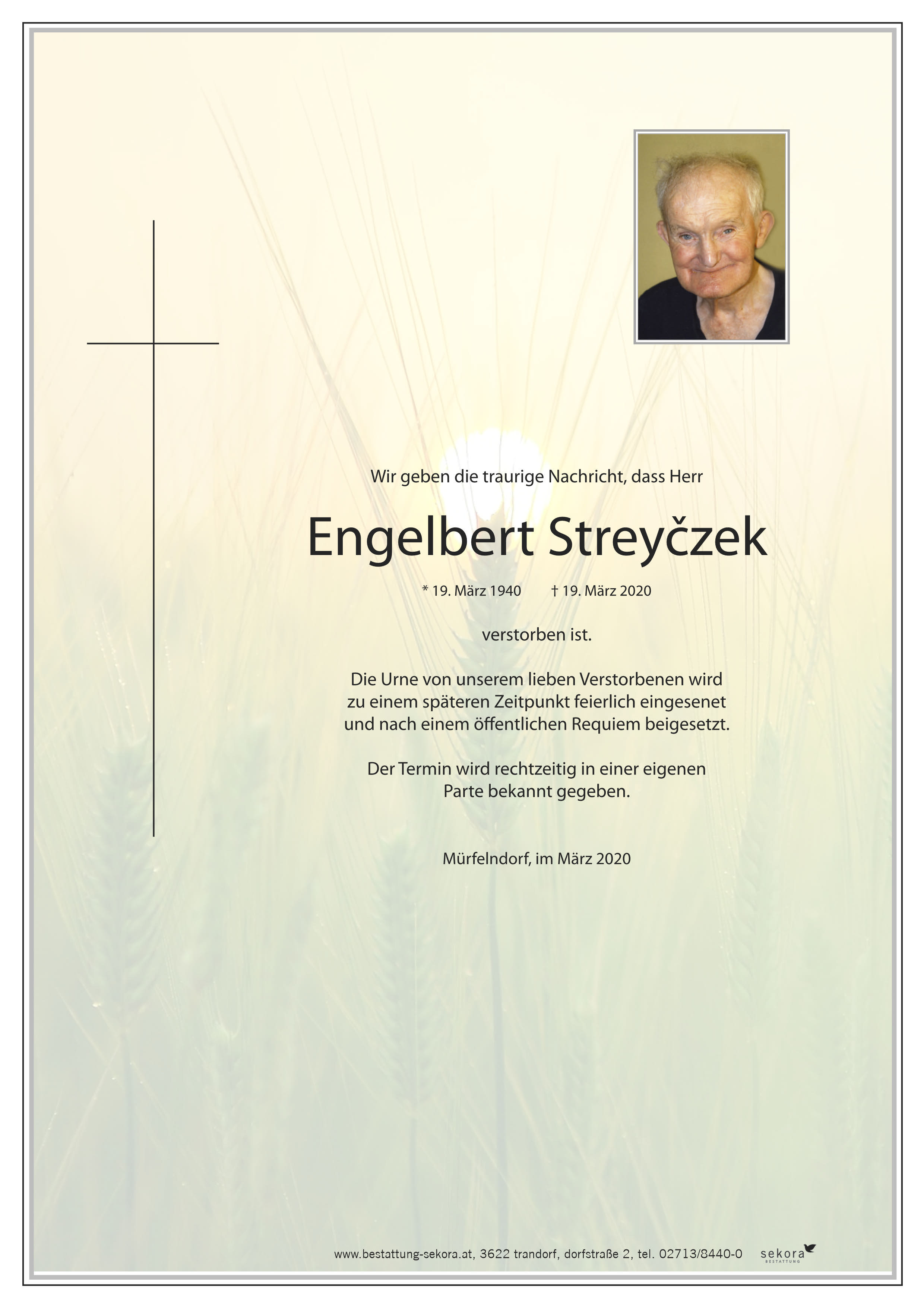 Wir geben die traurige Nachricht, dass Herr

Engelbert Streyčzek

* 19. März 1940 † 19. März 2020

verstorben ist.

Die Urne von unserem lieben Verstorbenen wird zu einem späteren Zeitpunkt feierlich eingesenet und nach einem öffentlichen Requiem beigesetzt.

Der Termin wird rechtzeitig in einer eigenen Parte bekannt gegeben.

Mürfelndorf, im März 2020

www.bestattung-sekora.at, 3622 trandorf, dorfstraße 2, tel. 02713/8440-0 sekora BESTATTUNG